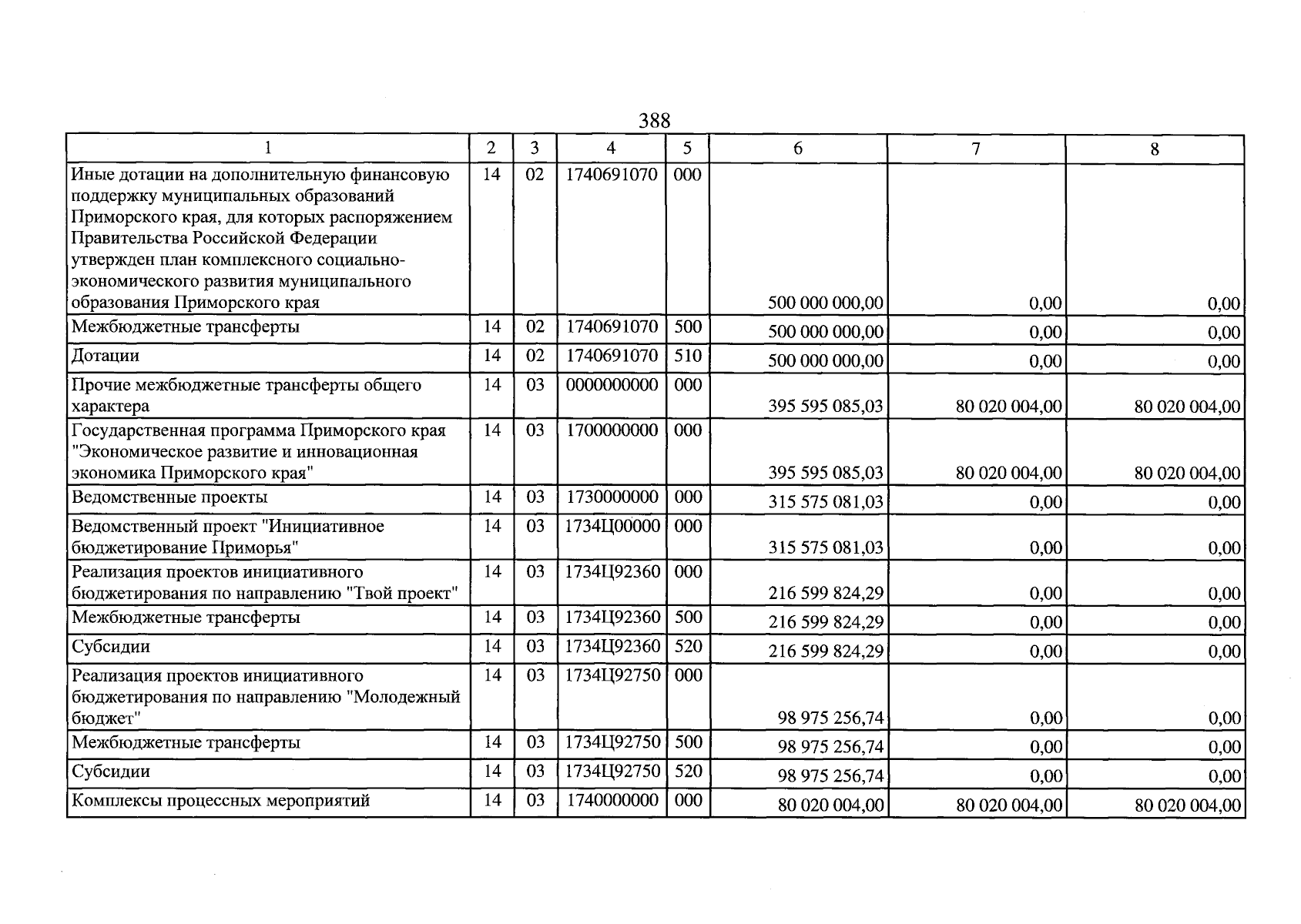 388

| 1 | 2 | 3 | 4 | 5 | 6 | 7 | 8 |
|---|---|---|---|---|---|---|---|
| Иные дотации на дополнительную финансовую поддержку муниципальных образований Приморского края, для которых распоряжением Правительства Российской Федерации утвержден план комплексного социально-экономического развития муниципального образования Приморского края | 14 | 02 | 1740691070 | 000 | 500 000 000,00 | 0,00 | 0,00 |
| Межбюджетные трансферты | 14 | 02 | 1740691070 | 500 | 500 000 000,00 | 0,00 | 0,00 |
| Дотации | 14 | 02 | 1740691070 | 510 | 500 000 000,00 | 0,00 | 0,00 |
| Прочие межбюджетные трансферты общего характера | 14 | 03 | 0000000000 | 000 | 395 595 085,03 | 80 020 004,00 | 80 020 004,00 |
| Государственная программа Приморского края "Экономическое развитие и инновационная экономика Приморского края" | 14 | 03 | 1700000000 | 000 | 395 595 085,03 | 80 020 004,00 | 80 020 004,00 |
| Ведомственные проекты | 14 | 03 | 1730000000 | 000 | 315 575 081,03 | 0,00 | 0,00 |
| Ведомственный проект "Инициативное бюджетирование Приморья" | 14 | 03 | 1734Ц00000 | 000 | 315 575 081,03 | 0,00 | 0,00 |
| Реализация проектов инициативного бюджетирования по направлению "Твой проект" | 14 | 03 | 1734Ц92360 | 000 | 216 599 824,29 | 0,00 | 0,00 |
| Межбюджетные трансферты | 14 | 03 | 1734Ц92360 | 500 | 216 599 824,29 | 0,00 | 0,00 |
| Субсидии | 14 | 03 | 1734Ц92360 | 520 | 216 599 824,29 | 0,00 | 0,00 |
| Реализация проектов инициативного бюджетирования по направлению "Молодежный бюджет" | 14 | 03 | 1734Ц92750 | 000 | 98 975 256,74 | 0,00 | 0,00 |
| Межбюджетные трансферты | 14 | 03 | 1734Ц92750 | 500 | 98 975 256,74 | 0,00 | 0,00 |
| Субсидии | 14 | 03 | 1734Ц92750 | 520 | 98 975 256,74 | 0,00 | 0,00 |
| Комплексы процессных мероприятий | 14 | 03 | 1740000000 | 000 | 80 020 004,00 | 80 020 004,00 | 80 020 004,00 |